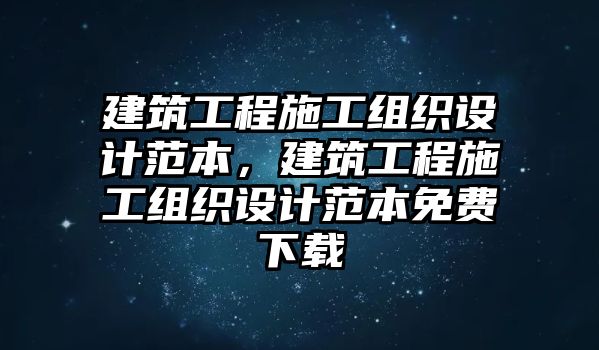 建筑工程施工组织设计范本，建筑工程施工组织设计范本免费下载